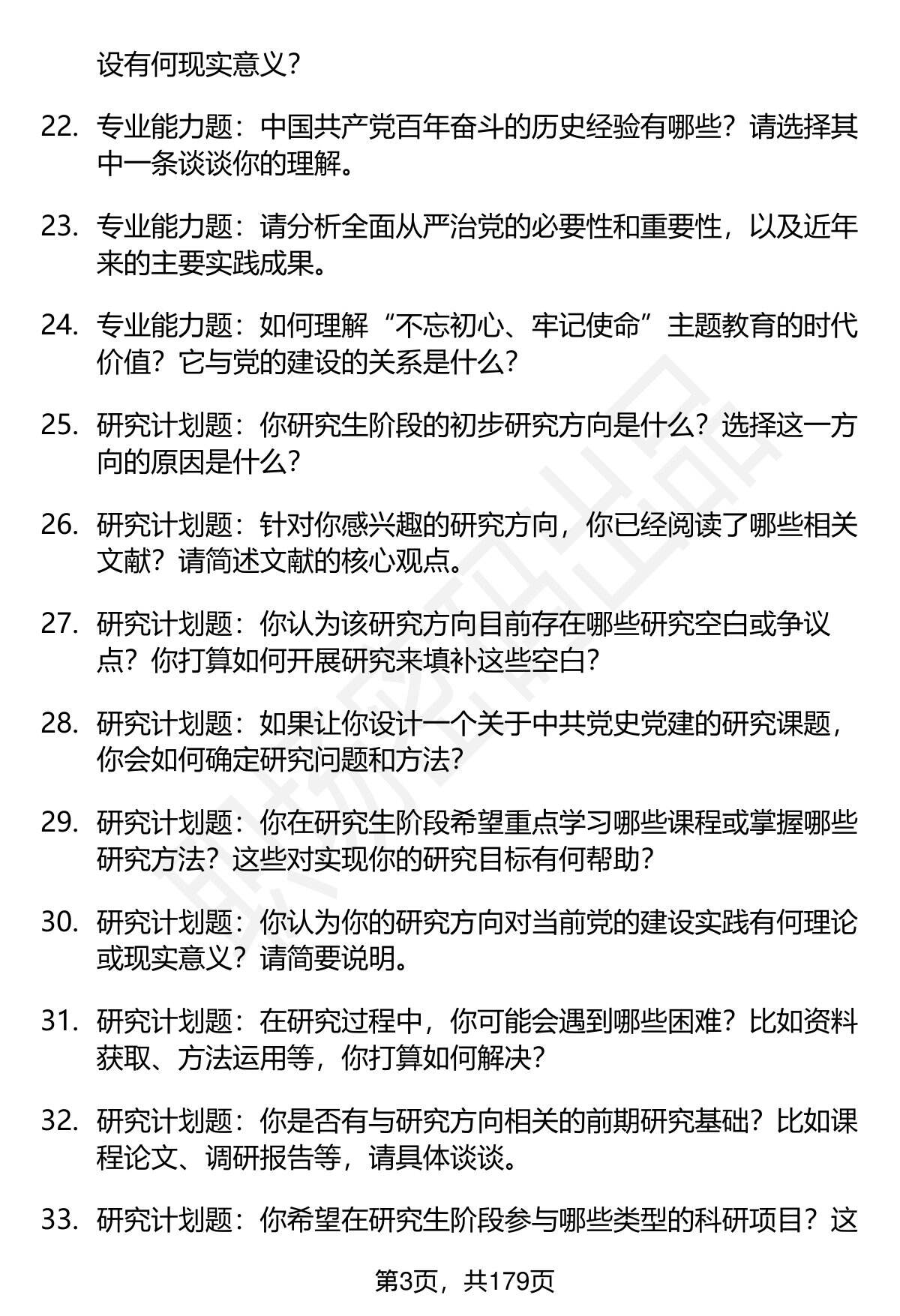 设有何现实意义？

22. 专业能力题：中国共产党百年奋斗的历史经验有哪些？请选择其中一条谈谈你的理解。

23. 专业能力题：请分析全面从严治党的必要性和重要性，以及近年来的主要实践成果。

24. 专业能力题：如何理解“不忘初心、牢记使命”主题教育的时代价值？它与党的建设的关系是什么？

25. 研究计划题：你研究生阶段的初步研究方向是什么？选择这一方向的原因是什么？

26. 研究计划题：针对你感兴趣的研究方向，你已经阅读了哪些相关文献？请简述文献的核心观点。

27. 研究计划题：你认为该研究方向目前存在哪些研究空白或争议点？你打算如何开展研究来填补这些空白？

28. 研究计划题：如果让你设计一个关于中共党史党建的研究课题，你会如何确定研究问题和方法？

29. 研究计划题：你在研究生阶段希望重点学习哪些课程或掌握哪些研究方法？这些对实现你的研究目标有何帮助？

30. 研究计划题：你认为你的研究方向对当前党的建设实践有何理论或现实意义？请简要说明。

31. 研究计划题：在研究过程中，你可能会遇到哪些困难？比如资料获取、方法运用等，你打算如何解决？

32. 研究计划题：你是否有与研究方向相关的前期研究基础？比如课程论文、调研报告等，请具体谈谈。

33. 研究计划题：你希望在研究生阶段参与哪些类型的科研项目？这

第3页，共179页